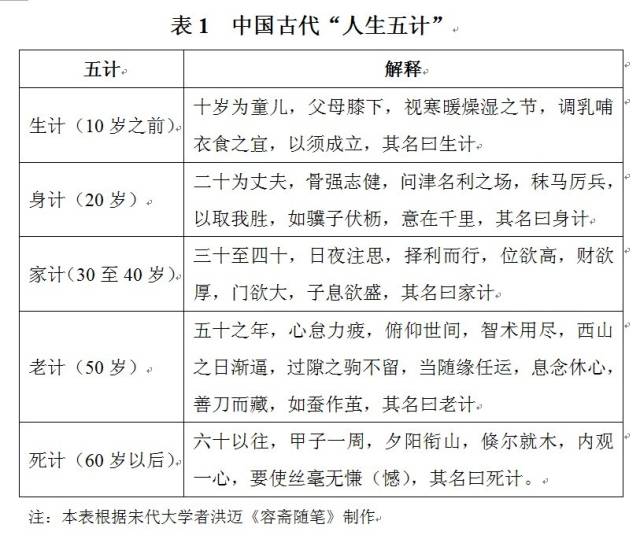 表1　中国古代“人生五计”

| 五计 | 解释 |
|---|---|
| 生计（10岁之前） | 十岁为童儿，父母膝下，视寒暖燥湿之节，调乳哺衣食之宜，以须成立，其名曰生计 |
| 身计（20岁） | 二十为丈夫，骨强志健，问津名利之场，秣马厉兵，以取我胜，如骥子伏枥，意在千里，其名曰身计 |
| 家计（30至40岁） | 三十至四十，日夜注思，择利而行，位欲高，财欲厚，门欲大，子息欲盛，其名曰家计 |
| 老计（50岁） | 五十之年，心怠力疲，俯仰世间，智术用尽，西山之日渐逼，过隙之驹不留，当随缘任运，息念休心，善刀而藏，如蚕作茧，其名曰老计 |
| 死计（60岁以后） | 六十以往，甲子一周，夕阳衔山，倏尔就木，内观一心，要使丝毫无慊（憾），其名曰死计。 |

注：本表根据宋代大学者洪迈《容斋随笔》制作